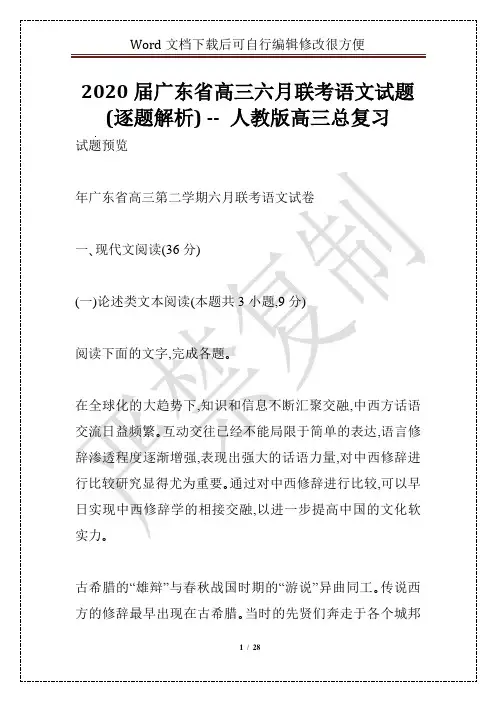 Word 文档下载后可自行编辑修改很方便

2020 届广东省高三六月联考语文试题(逐题解析) -- 人教版高三总复习

试题预览

年广东省高三第二学期六月联考语文试卷

一、现代文阅读(36 分)

(一)论述类文本阅读(本题共 3 小题,9 分)

阅读下面的文字,完成各题。

在全球化的大趋势下,知识和信息不断汇聚交融,中西方话语交流日益频繁。互动交往已经不能局限于简单的表达,语言修辞渗透程度逐渐增强,表现出强大的话语力量,对中西修辞进行比较研究显得尤为重要。通过对中西修辞进行比较,可以早日实现中西修辞学的相接交融,以进一步提高中国的文化软实力。

古希腊的“雄辩”与春秋战国时期的“游说”异曲同工。传说西方的修辞最早出现在古希腊。当时的先贤们奔走于各个城邦

严禁复制

1 / 28